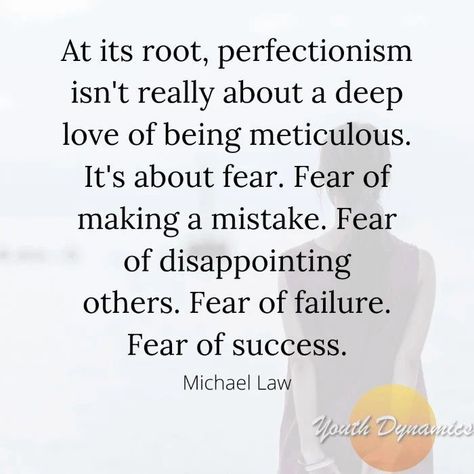 At its root, perfectionism isn't really about a deep love of being meticulous. It's about fear. Fear of making a mistake. Fear of disappointing others. Fear of failure. Fear of success.

Michael Law

Youth Dynamics